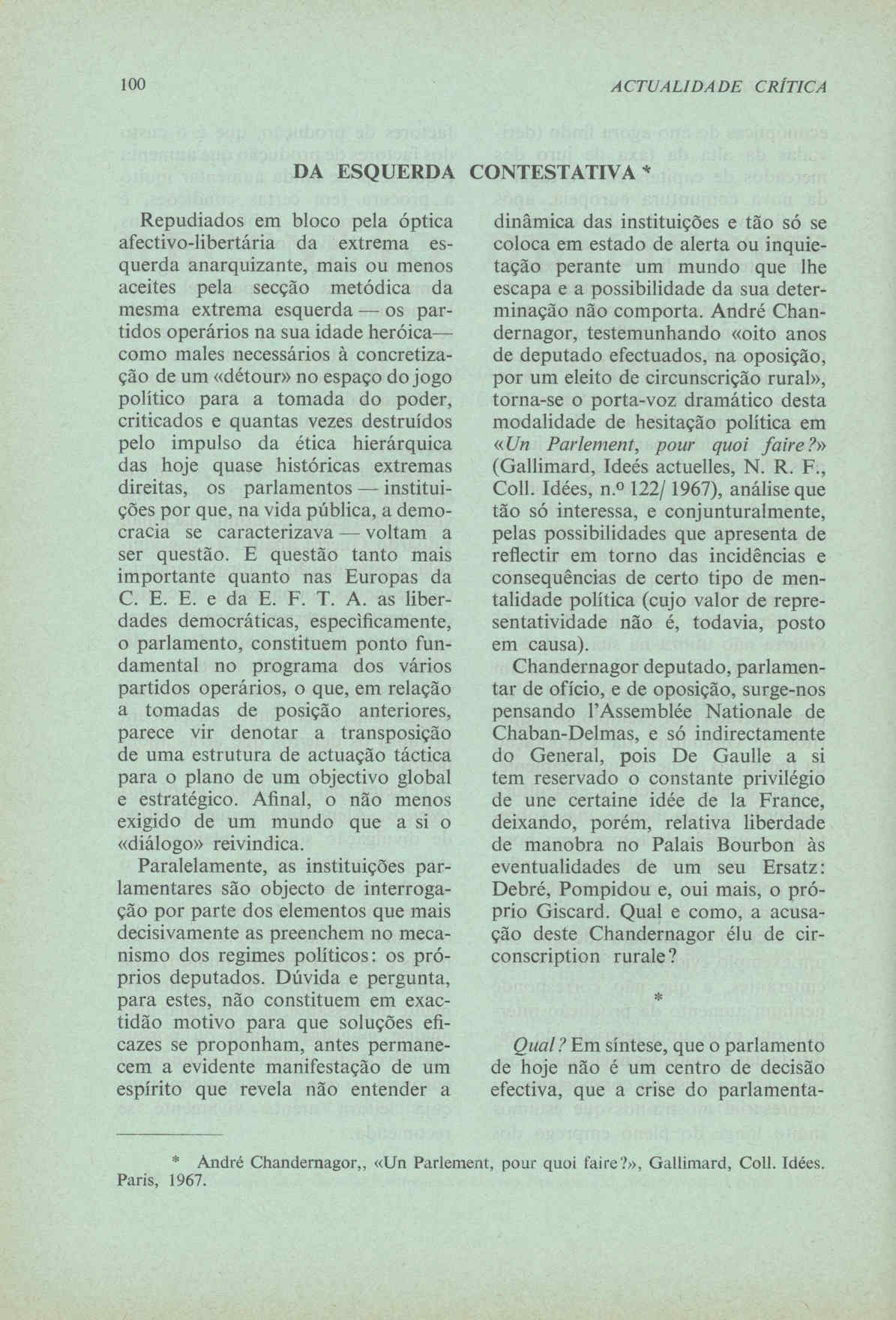 100 ACTUALIDADE CRÍTICA

DA ESQUERDA CONTESTATIVA *

Repudiados em bloco pela óptica afectivo-libertária da extrema esquerda anarquizante, mais ou menos aceites pela secção metódica da mesma extrema esquerda — os partidos operários na sua idade heróica— como males necessários à concretização de um «détour» no espaço do jogo político para a tomada do poder, criticados e quantas vezes destruídos pelo impulso da ética hierárquica das hoje quase históricas extremas direitas, os parlamentos — instituições por que, na vida pública, a democracia se caracterizava — voltam a ser questão. E questão tanto mais importante quanto nas Europas da C. E. E. e da E. F. T. A. as liberdades democráticas, especìficamente, o parlamento, constituem ponto fundamental no programa dos vários partidos operários, o que, em relação a tomadas de posição anteriores, parece vir denotar a transposição de uma estrutura de actuação táctica para o plano de um objectivo global e estratégico. Afinal, o não menos exigido de um mundo que a si o «diálogo» reivindica.

Paralelamente, as instituições parlamentares são objecto de interrogação por parte dos elementos que mais decisivamente as preenchem no mecanismo dos regimes políticos: os próprios deputados. Dúvida e pergunta, para estes, não constituem em exactidão motivo para que soluções eficazes se proponham, antes permanecem a evidente manifestação de um espírito que revela não entender a dinâmica das instituições e tão só se coloca em estado de alerta ou inquietação perante um mundo que lhe escapa e a possibilidade da sua determinação não comporta. André Chandernagor, testemunhando «oito anos de deputado efectuados, na oposição, por um eleito de circunscrição rural», torna-se o porta-voz dramático desta modalidade de hesitação política em «Un Parlement, pour quoi faire?» (Gallimard, Ideés actuelles, N. R. F., Coll. Idées, n.º 122/ 1967), análise que tão só interessa, e conjunturalmente, pelas possibilidades que apresenta de reflectir em torno das incidências e consequências de certo tipo de mentalidade política (cujo valor de representatividade não é, todavia, posto em causa).

Chandernagor deputado, parlamentar de ofício, e de oposição, surge-nos pensando l'Assemblée Nationale de Chaban-Delmas, e só indirectamente do General, pois De Gaulle a si tem reservado o constante privilégio de une certaine idée de la France, deixando, porém, relativa liberdade de manobra no Palais Bourbon às eventualidades de um seu Ersatz: Debré, Pompidou e, oui mais, o próprio Giscard. Qual e como, a acusação deste Chandernagor élu de circonscription rurale?

*

Qual? Em síntese, que o parlamento de hoje não é um centro de decisão efectiva, que a crise do parlamenta-

* André Chandernagor,, «Un Parlement, pour quoi faire?», Gallimard, Coll. Idées. Paris, 1967.